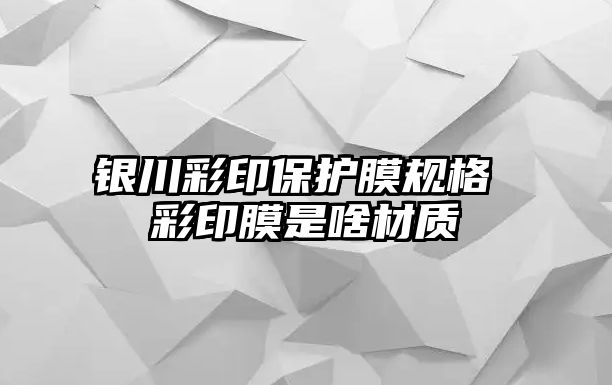 银川彩印保护膜规格
彩印膜是啥材质